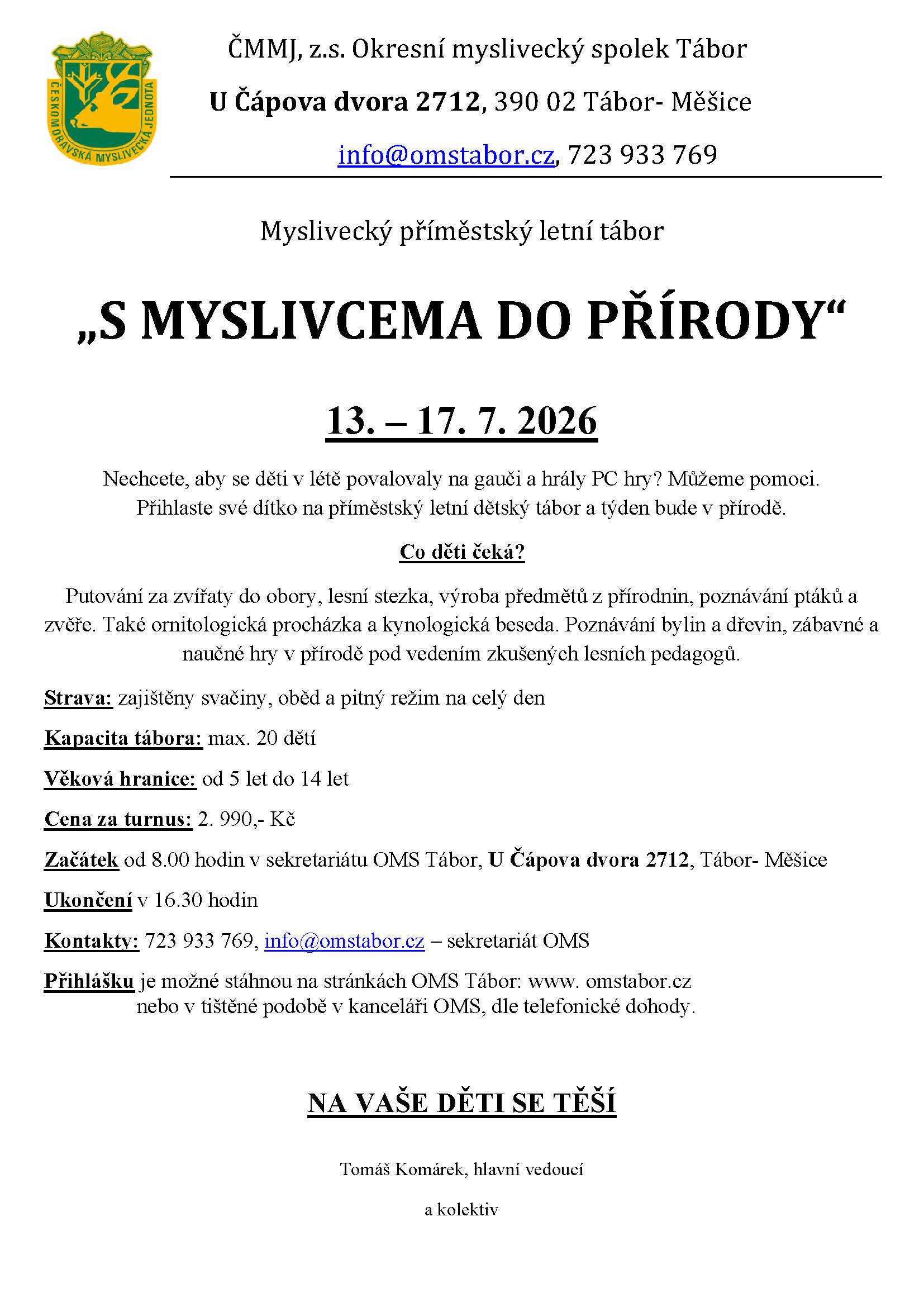 ČESKOMORAVSKÁ MYSLIVECKÁ JEDNOTA

ČMMJ, z.s. Okresní myslivecký spolek Tábor

U Čápova dvora 2712, 390 02 Tábor- Měšice

info@omstabor.cz, 723 933 769

Myslivecký příměstský letní tábor

„S MYSLIVCEMA DO PŘÍRODY“

13. – 17. 7. 2026

Nechcete, aby se děti v létě povalovaly na gauči a hrály PC hry? Můžeme pomoci. Přihlaste své dítko na příměstský letní dětský tábor a týden bude v přírodě.

Co děti čeká?

Putování za zvířaty do obory, lesní stezka, výroba předmětů z přírodnin, poznávání ptáků a zvěře. Také ornitologická procházka a kynologická beseda. Poznávání bylin a dřevin, zábavné a naučné hry v přírodě pod vedením zkušených lesních pedagogů.

Strava: zajištěny svačiny, oběd a pitný režim na celý den

Kapacita tábora: max. 20 dětí

Věková hranice: od 5 let do 14 let

Cena za turnus: 2. 990,- Kč

Začátek od 8.00 hodin v sekretariátu OMS Tábor, U Čápova dvora 2712, Tábor- Měšice

Ukončení v 16.30 hodin

Kontakty: 723 933 769, info@omstabor.cz – sekretariát OMS

Přihlášku je možné stáhnou na stránkách OMS Tábor: www. omstabor.cz nebo v tištěné podobě v kanceláři OMS, dle telefonické dohody.

NA VAŠE DĚTI SE TĚŠÍ

Tomáš Komárek, hlavní vedoucí

a kolektiv